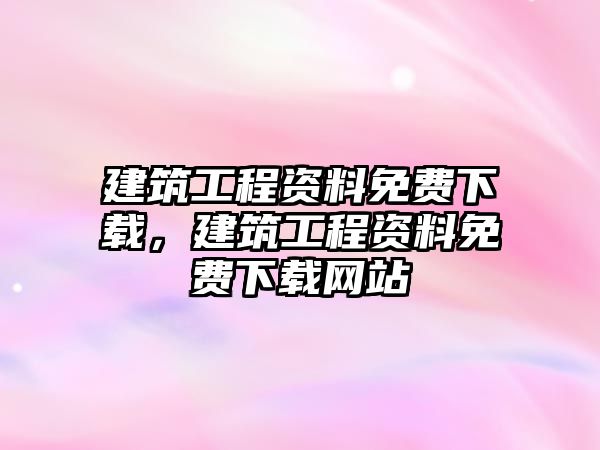 建筑工程资料免费下载，建筑工程资料免费下载网站